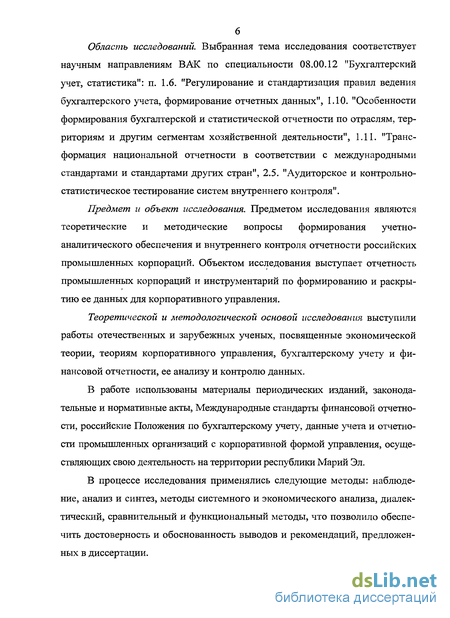 6

Область исследований. Выбранная тема исследования соответствует научным направлениям ВАК по специальности 08.00.12 "Бухгалтерский учет, статистика": п. 1.6. "Регулирование и стандартизация правил ведения бухгалтерского учета, формирование отчетных данных", 1.10. "Особенности формирования бухгалтерской и статистической отчетности по отраслям, территориям и другим сегментам хозяйственной деятельности", 1.11. "Трансформация национальной отчетности в соответствии с международными стандартами и стандартами других стран", 2.5. "Аудиторское и контрольно-статистическое тестирование систем внутреннего контроля".

Предмет и объект исследования. Предметом исследования являются теоретические и методические вопросы формирования учетно-аналитического обеспечения и внутреннего контроля отчетности российских промышленных корпораций. Объектом исследования выступает отчетность промышленных корпораций и инструментарий по формированию и раскрытию ее данных для корпоративного управления.

Теоретической и методологической основой исследования выступили работы отечественных и зарубежных ученых, посвященные экономической теории, теориям корпоративного управления, бухгалтерскому учету и финансовой отчетности, ее анализу и контролю данных.

В работе использованы материалы периодических изданий, законодательные и нормативные акты, Международные стандарты финансовой отчетности, российские Положения по бухгалтерскому учету, данные учета и отчетности промышленных организаций с корпоративной формой управления, осуществляющих свою деятельность на территории республики Марий Эл.

В процессе исследования применялись следующие методы: наблюдение, анализ и синтез, методы системного и экономического анализа, диалектический, сравнительный и функциональный методы, что позволило обеспечить достоверность и обоснованность выводов и рекомендаций, предложенных в диссертации.

dsLib.net
библиотека диссертаций